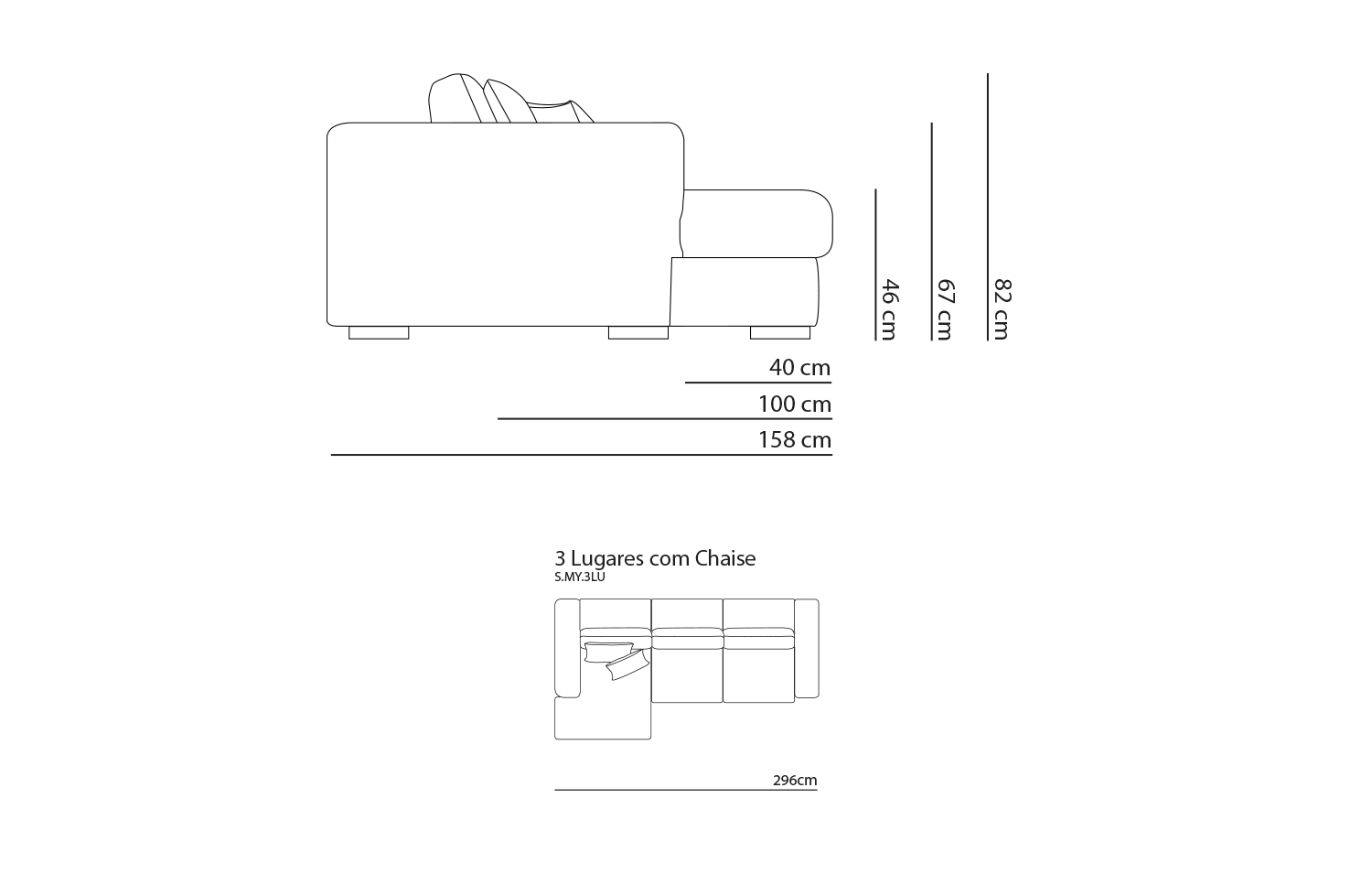 46 cm
67 cm
82 cm
40 cm
100 cm
158 cm

3 Lugares com Chaise
S.MY.3LU

296cm